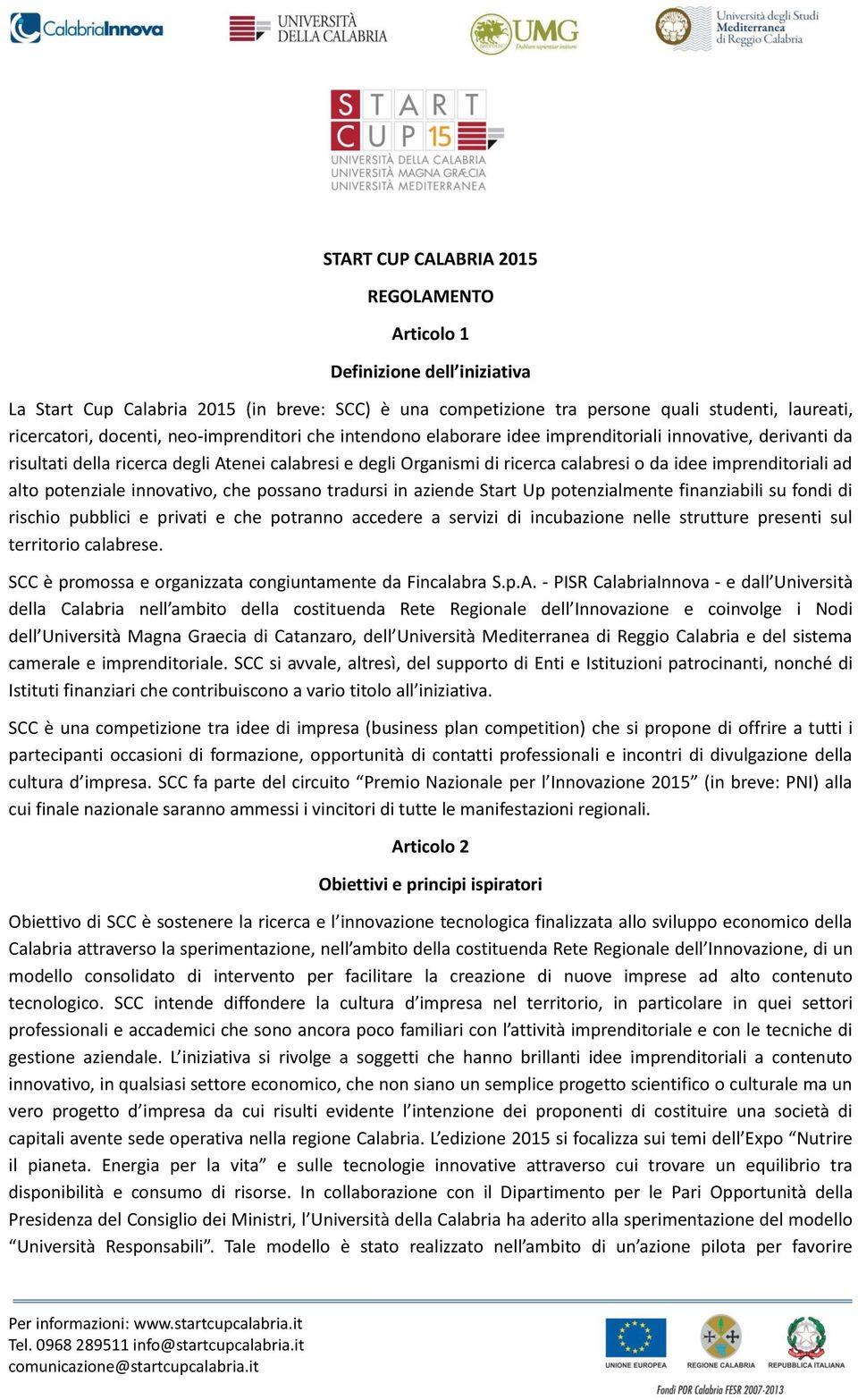 CalabriaInnova UNIVERSITÀ DELLA CALABRIA UMG Dubium sapientiae initium Università degli Studi Mediterranea di Reggio Calabria

START CUP 15
UNIVERSITÀ DELLA CALABRIA
UNIVERSITÀ MAGNA GRÆCIA
UNIVERSITÀ MEDITERRANEA

START CUP CALABRIA 2015

REGOLAMENTO

Articolo 1

Definizione dell'iniziativa

La Start Cup Calabria 2015 (in breve: SCC) è una competizione tra persone quali studenti, laureati, ricercatori, docenti, neo-imprenditori che intendono elaborare idee imprenditoriali innovative, derivanti da risultati della ricerca degli Atenei calabresi e degli Organismi di ricerca calabresi o da idee imprenditoriali ad alto potenziale innovativo, che possano tradursi in aziende Start Up potenzialmente finanziabili su fondi di rischio pubblici e privati e che potranno accedere a servizi di incubazione nelle strutture presenti sul territorio calabrese.

SCC è promossa e organizzata congiuntamente da Fincalabra S.p.A. - PISR CalabriaInnova - e dall'Università della Calabria nell'ambito della costituenda Rete Regionale dell'Innovazione e coinvolge i Nodi dell'Università Magna Graecia di Catanzaro, dell'Università Mediterranea di Reggio Calabria e del sistema camerale e imprenditoriale. SCC si avvale, altresì, del supporto di Enti e Istituzioni patrocinanti, nonché di Istituti finanziari che contribuiscono a vario titolo all'iniziativa.

SCC è una competizione tra idee di impresa (business plan competition) che si propone di offrire a tutti i partecipanti occasioni di formazione, opportunità di contatti professionali e incontri di divulgazione della cultura d'impresa. SCC fa parte del circuito "Premio Nazionale per l'Innovazione 2015" (in breve: PNI) alla cui finale nazionale saranno ammessi i vincitori di tutte le manifestazioni regionali.

Articolo 2

Obiettivi e principi ispiratori

Obiettivo di SCC è sostenere la ricerca e l'innovazione tecnologica finalizzata allo sviluppo economico della Calabria attraverso la sperimentazione, nell'ambito della costituenda Rete Regionale dell'Innovazione, di un modello consolidato di intervento per facilitare la creazione di nuove imprese ad alto contenuto tecnologico. SCC intende diffondere la cultura d'impresa nel territorio, in particolare in quei settori professionali e accademici che sono ancora poco familiari con l'attività imprenditoriale e con le tecniche di gestione aziendale. L'iniziativa si rivolge a soggetti che hanno brillanti idee imprenditoriali a contenuto innovativo, in qualsiasi settore economico, che non siano un semplice progetto scientifico o culturale ma un vero progetto d'impresa da cui risulti evidente l'intenzione dei proponenti di costituire una società di capitali avente sede operativa nella regione Calabria. L'edizione 2015 si focalizza sui temi dell'Expo "Nutrire il pianeta. Energia per la vita" e sulle tecnologie innovative attraverso cui trovare un equilibrio tra disponibilità e consumo di risorse. In collaborazione con il Dipartimento per le Pari Opportunità della Presidenza del Consiglio dei Ministri, l'Università della Calabria ha aderito alla sperimentazione del modello "Università Responsabili". Tale modello è stato realizzato nell'ambito di un'azione pilota per favorire

Per informazioni: www.startcupcalabria.it
Tel. 0968 289511 info@startcupcalabria.it
comunicazione@startcupcalabria.it

UNIONE EUROPEA REGIONE CALABRIA REPUBBLICA ITALIANA
Fondi POR Calabria FESR 2007-2013